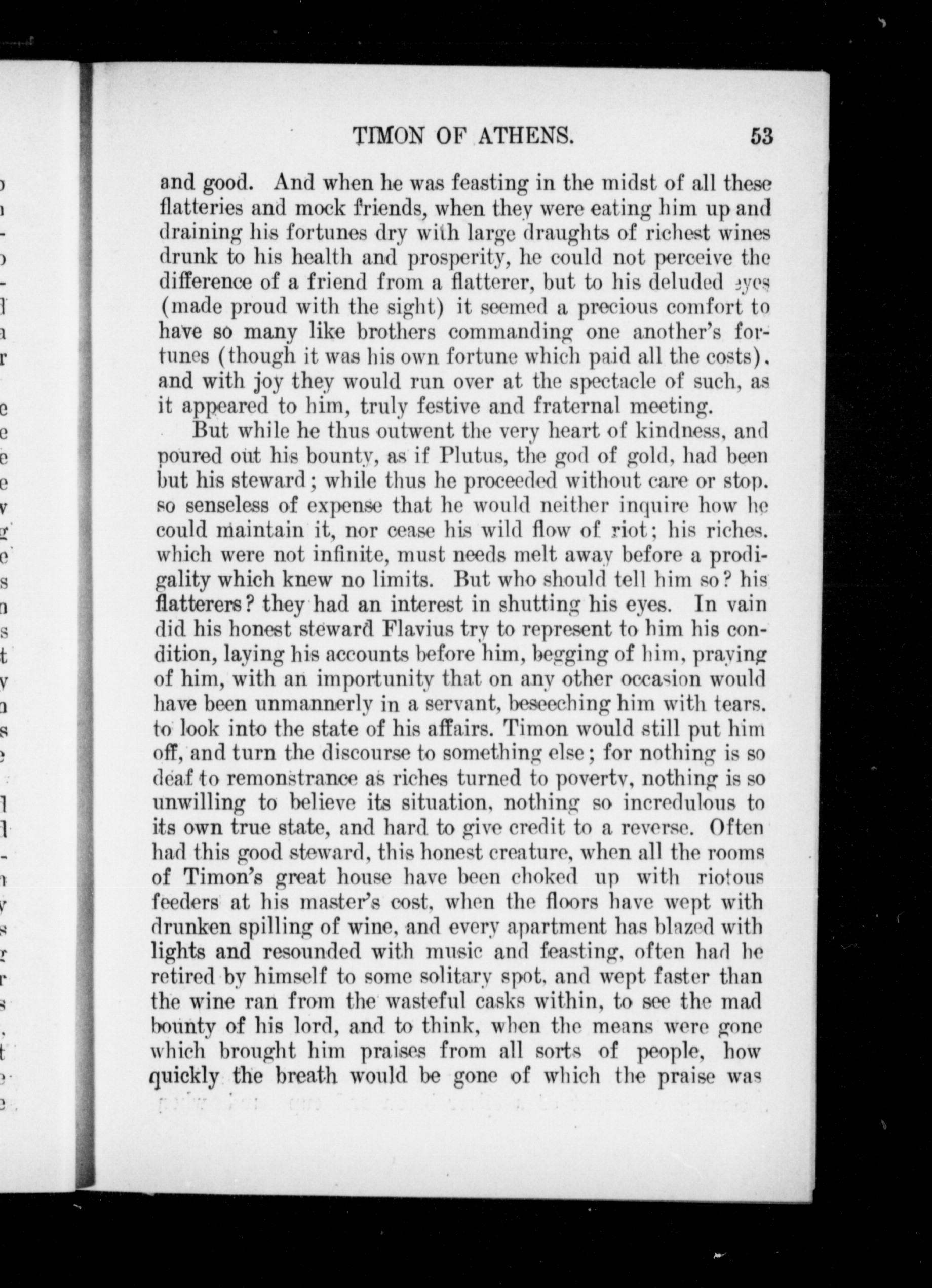 TIMON OF ATHENS. 53

and good. And when he was feasting in the midst of all these flatteries and mock friends, when they were eating him up and draining his fortunes dry with large draughts of richest wines drunk to his health and prosperity, he could not perceive the difference of a friend from a flatterer, but to his deluded eyes (made proud with the sight) it seemed a precious comfort to have so many like brothers commanding one another's fortunes (though it was his own fortune which paid all the costs), and with joy they would run over at the spectacle of such, as it appeared to him, truly festive and fraternal meeting.

But while he thus outwent the very heart of kindness, and poured out his bounty, as if Plutus, the god of gold, had been but his steward; while thus he proceeded without care or stop, so senseless of expense that he would neither inquire how he could maintain it, nor cease his wild flow of riot; his riches, which were not infinite, must needs melt away before a prodigality which knew no limits. But who should tell him so? his flatterers? they had an interest in shutting his eyes. In vain did his honest steward Flavius try to represent to him his condition, laying his accounts before him, begging of him, praying of him, with an importunity that on any other occasion would have been unmannerly in a servant, beseeching him with tears, to look into the state of his affairs. Timon would still put him off, and turn the discourse to something else; for nothing is so deaf to remonstrance as riches turned to poverty, nothing is so unwilling to believe its situation, nothing so incredulous to its own true state, and hard to give credit to a reverse. Often had this good steward, this honest creature, when all the rooms of Timon's great house have been choked up with riotous feeders at his master's cost, when the floors have wept with drunken spilling of wine, and every apartment has blazed with lights and resounded with music and feasting, often had he retired by himself to some solitary spot, and wept faster than the wine ran from the wasteful casks within, to see the mad bounty of his lord, and to think, when the means were gone which brought him praises from all sorts of people, how quickly the breath would be gone of which the praise was